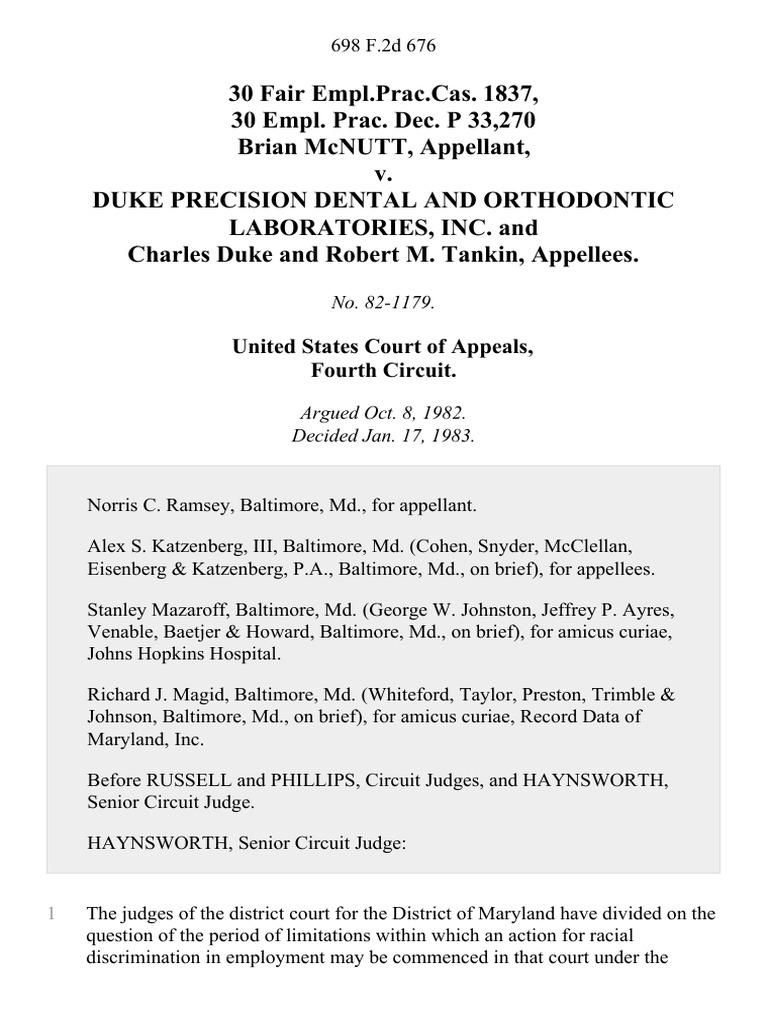 698 F.2d 676

30 Fair Empl.Prac.Cas. 1837,
30 Empl. Prac. Dec. P 33,270
Brian McNUTT, Appellant,
v.
DUKE PRECISION DENTAL AND ORTHODONTIC LABORATORIES, INC. and
Charles Duke and Robert M. Tankin, Appellees.

No. 82-1179.

United States Court of Appeals,
Fourth Circuit.

Argued Oct. 8, 1982.
Decided Jan. 17, 1983.

Norris C. Ramsey, Baltimore, Md., for appellant.

Alex S. Katzenberg, III, Baltimore, Md. (Cohen, Snyder, McClellan, Eisenberg & Katzenberg, P.A., Baltimore, Md., on brief), for appellees.

Stanley Mazaroff, Baltimore, Md. (George W. Johnston, Jeffrey P. Ayres, Venable, Baetjer & Howard, Baltimore, Md., on brief), for amicus curiae, Johns Hopkins Hospital.

Richard J. Magid, Baltimore, Md. (Whiteford, Taylor, Preston, Trimble & Johnson, Baltimore, Md., on brief), for amicus curiae, Record Data of Maryland, Inc.

Before RUSSELL and PHILLIPS, Circuit Judges, and HAYNSWORTH, Senior Circuit Judge.

HAYNSWORTH, Senior Circuit Judge:

1 The judges of the district court for the District of Maryland have divided on the question of the period of limitations within which an action for racial discrimination in employment may be commenced in that court under the